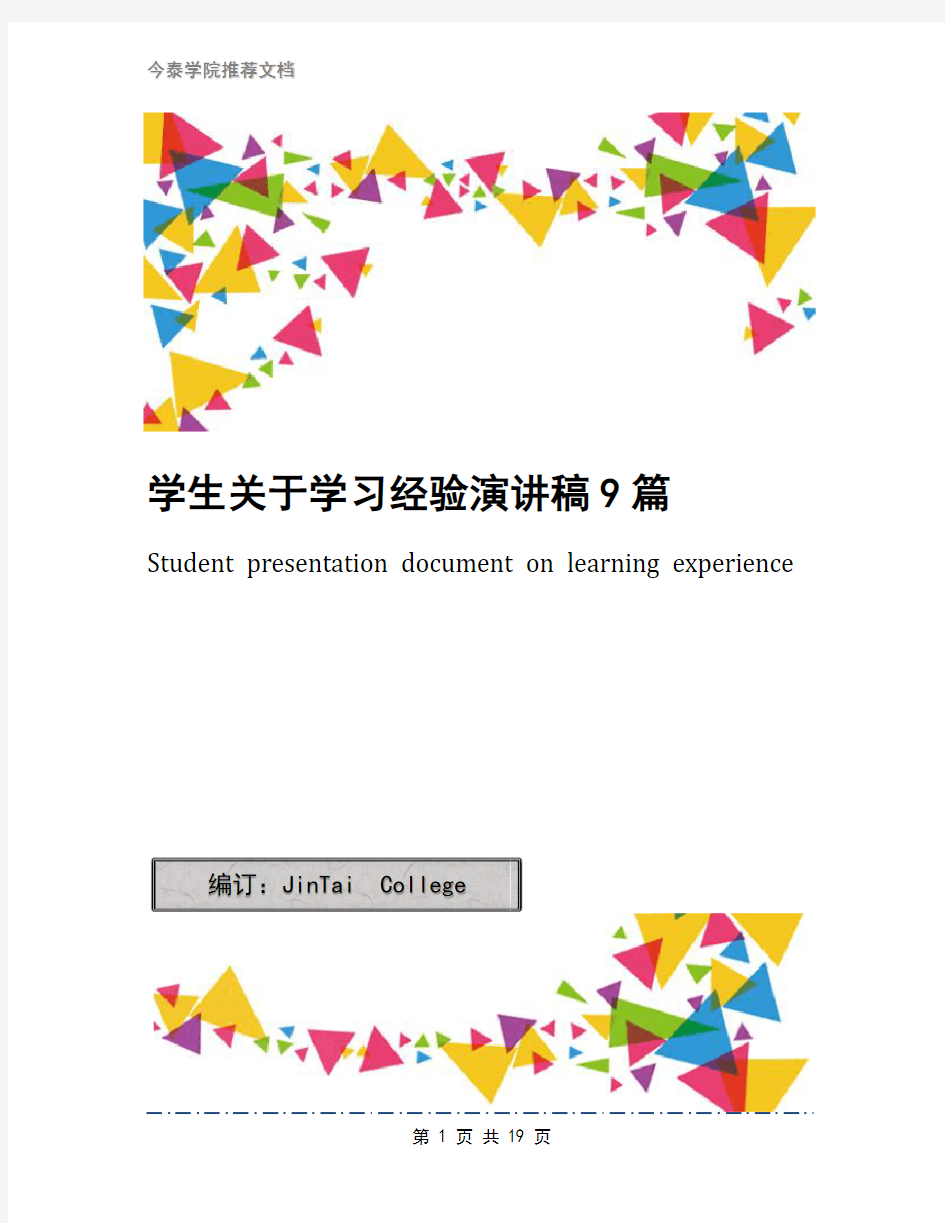 今泰学院推荐文档

学生关于学习经验演讲稿9篇

Student presentation document on learning experience

编订：JinTai College

第 1 页 共 19 页